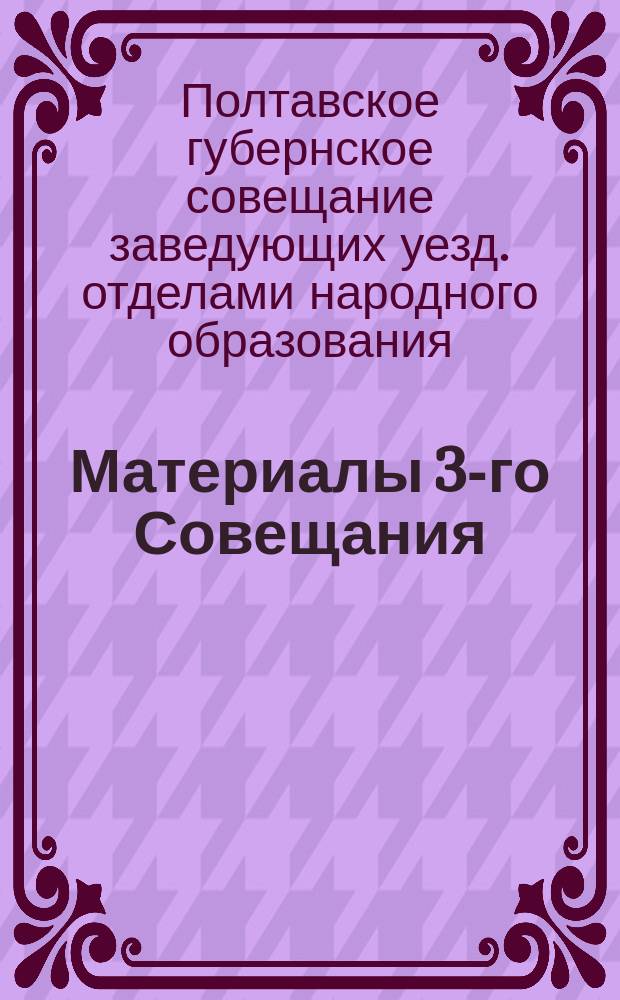 Полтавское губернское совещание заведующих уезд. отделами народного образования

Материалы 3-го Совещания